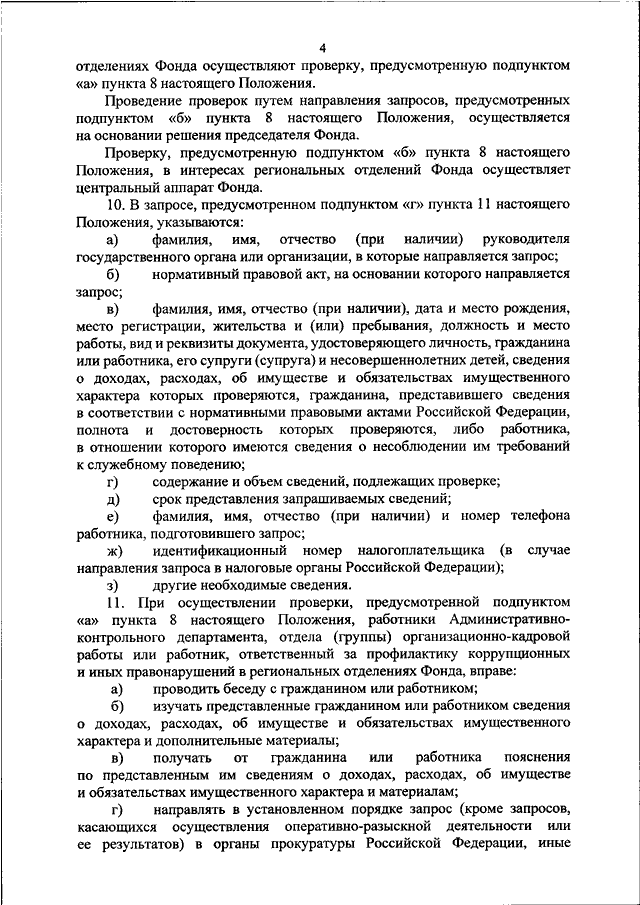 4

отделениях Фонда осуществляют проверку, предусмотренную подпунктом «а» пункта 8 настоящего Положения.

Проведение проверок путем направления запросов, предусмотренных подпунктом «б» пункта 8 настоящего Положения, осуществляется на основании решения председателя Фонда.

Проверку, предусмотренную подпунктом «б» пункта 8 настоящего Положения, в интересах региональных отделений Фонда осуществляет центральный аппарат Фонда.

10. В запросе, предусмотренном подпунктом «г» пункта 11 настоящего Положения, указываются:

а) фамилия, имя, отчество (при наличии) руководителя государственного органа или организации, в которые направляется запрос;

б) нормативный правовой акт, на основании которого направляется запрос;

в) фамилия, имя, отчество (при наличии), дата и место рождения, место регистрации, жительства и (или) пребывания, должность и место работы, вид и реквизиты документа, удостоверяющего личность, гражданина или работника, его супруги (супруга) и несовершеннолетних детей, сведения о доходах, расходах, об имуществе и обязательствах имущественного характера которых проверяются, гражданина, представившего сведения в соответствии с нормативными правовыми актами Российской Федерации, полнота и достоверность которых проверяются, либо работника, в отношении которого имеются сведения о несоблюдении им требований к служебному поведению;

г) содержание и объем сведений, подлежащих проверке;

д) срок представления запрашиваемых сведений;

е) фамилия, имя, отчество (при наличии) и номер телефона работника, подготовившего запрос;

ж) идентификационный номер налогоплательщика (в случае направления запроса в налоговые органы Российской Федерации);

з) другие необходимые сведения.

11. При осуществлении проверки, предусмотренной подпунктом «а» пункта 8 настоящего Положения, работники Административно-контрольного департамента, отдела (группы) организационно-кадровой работы или работник, ответственный за профилактику коррупционных и иных правонарушений в региональных отделениях Фонда, вправе:

а) проводить беседу с гражданином или работником;

б) изучать представленные гражданином или работником сведения о доходах, расходах, об имуществе и обязательствах имущественного характера и дополнительные материалы;

в) получать от гражданина или работника пояснения по представленным им сведениям о доходах, расходах, об имуществе и обязательствах имущественного характера и материалам;

г) направлять в установленном порядке запрос (кроме запросов, касающихся осуществления оперативно-разыскной деятельности или ее результатов) в органы прокуратуры Российской Федерации, иные